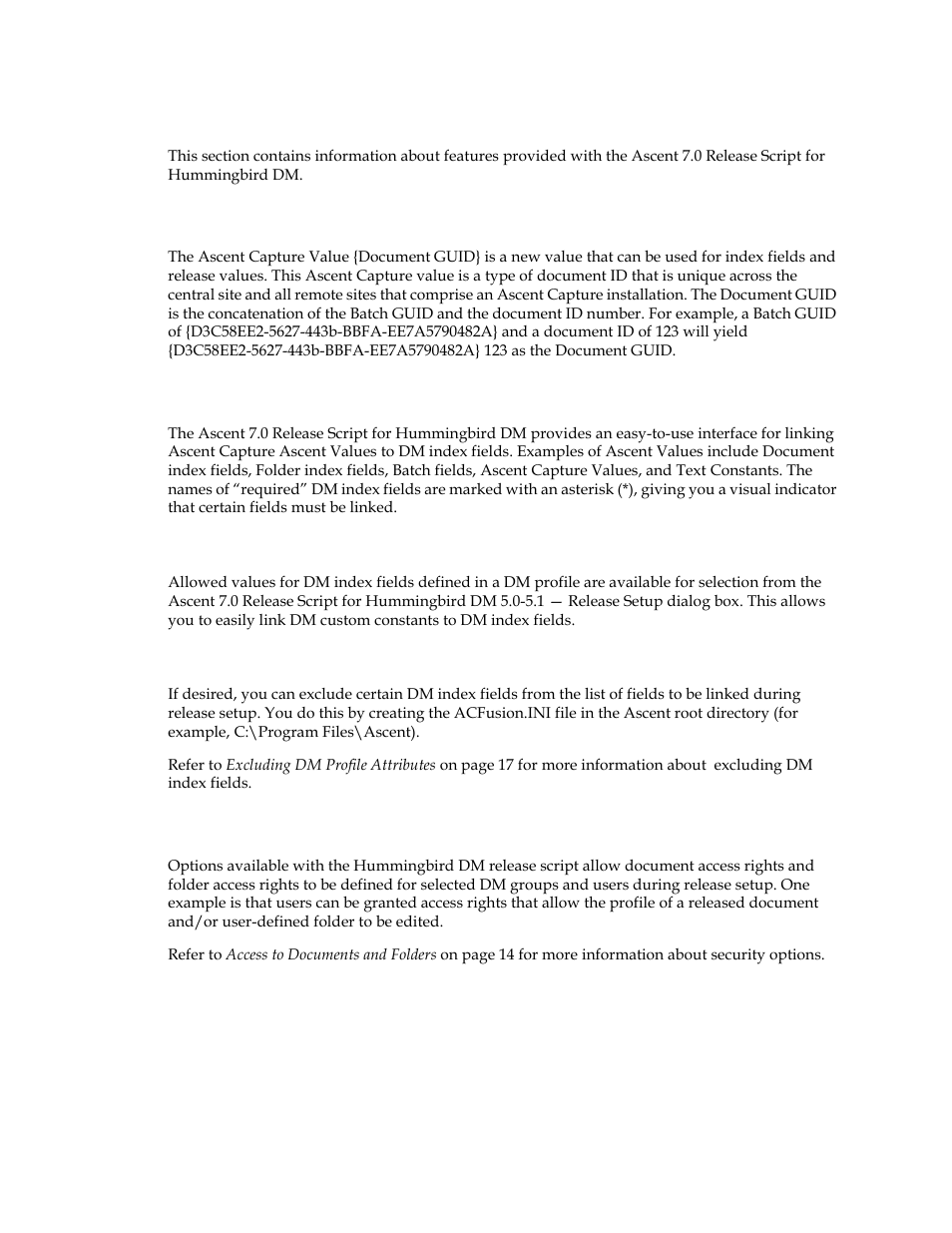 This section contains information about features provided with the Ascent 7.0 Release Script for Hummingbird DM.

The Ascent Capture Value {Document GUID} is a new value that can be used for index fields and release values. This Ascent Capture value is a type of document ID that is unique across the central site and all remote sites that comprise an Ascent Capture installation. The Document GUID is the concatenation of the Batch GUID and the document ID number. For example, a Batch GUID of {D3C58EE2-5627-443b-BBFA-EE7A5790482A} and a document ID of 123 will yield {D3C58EE2-5627-443b-BBFA-EE7A5790482A} 123 as the Document GUID.

The Ascent 7.0 Release Script for Hummingbird DM provides an easy-to-use interface for linking Ascent Capture Ascent Values to DM index fields. Examples of Ascent Values include Document index fields, Folder index fields, Batch fields, Ascent Capture Values, and Text Constants. The names of "required" DM index fields are marked with an asterisk (*), giving you a visual indicator that certain fields must be linked.

Allowed values for DM index fields defined in a DM profile are available for selection from the Ascent 7.0 Release Script for Hummingbird DM 5.0-5.1 — Release Setup dialog box. This allows you to easily link DM custom constants to DM index fields.

If desired, you can exclude certain DM index fields from the list of fields to be linked during release setup. You do this by creating the ACFusion.INI file in the Ascent root directory (for example, C:\Program Files\Ascent).

Refer to Excluding DM Profile Attributes on page 17 for more information about excluding DM index fields.

Options available with the Hummingbird DM release script allow document access rights and folder access rights to be defined for selected DM groups and users during release setup. One example is that users can be granted access rights that allow the profile of a released document and/or user-defined folder to be edited.

Refer to Access to Documents and Folders on page 14 for more information about security options.